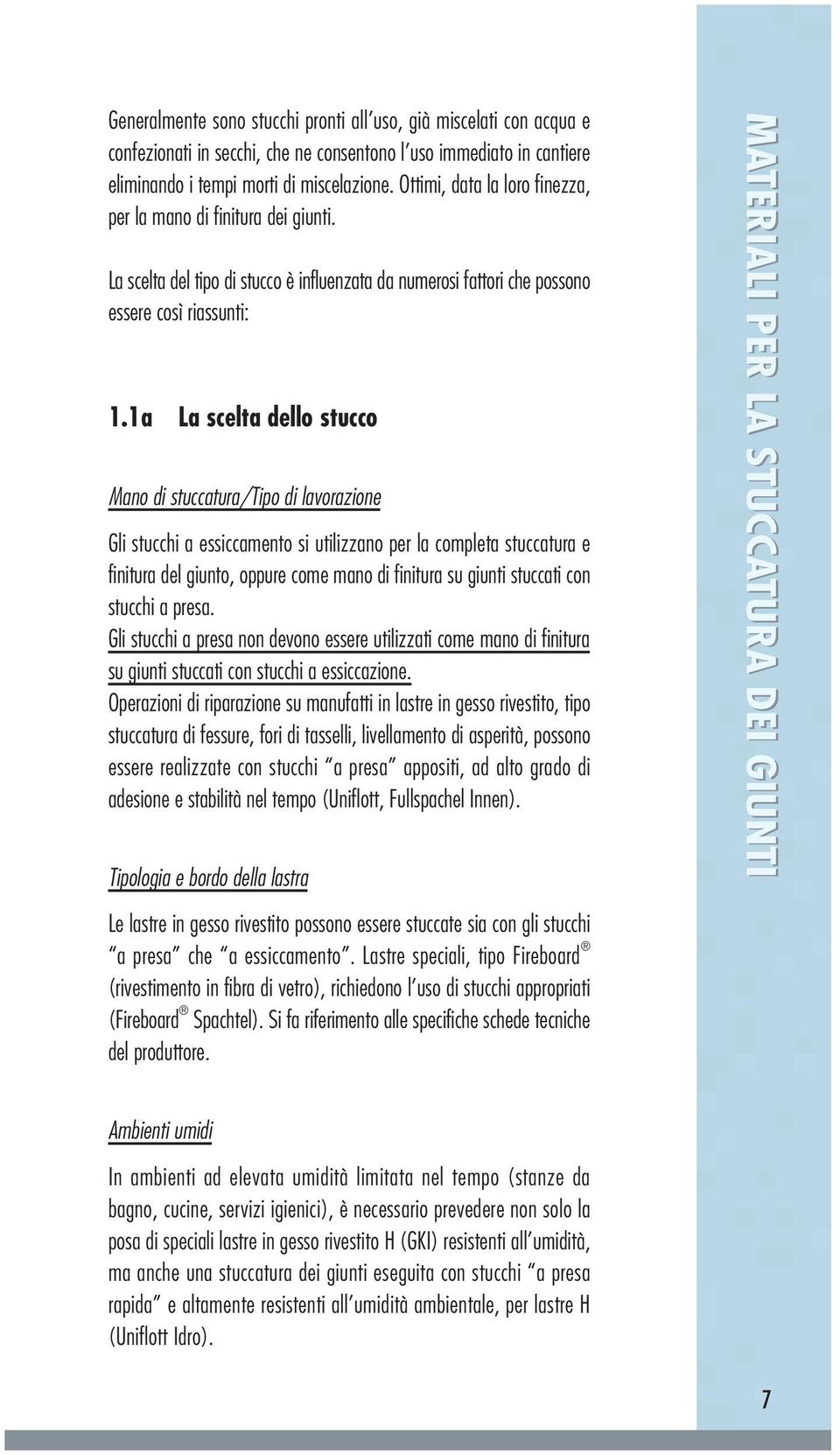 Generalmente sono stucchi pronti all'uso, già miscelati con acqua e confezionati in secchi, che ne consentono l'uso immediato in cantiere eliminando i tempi morti di miscelazione. Ottimi, data la loro finezza, per la mano di finitura dei giunti.

La scelta del tipo di stucco è influenzata da numerosi fattori che possono essere così riassunti:

1.1a La scelta dello stucco

Mano di stuccatura/Tipo di lavorazione

Gli stucchi a essiccamento si utilizzano per la completa stuccatura e finitura del giunto, oppure come mano di finitura su giunti stuccati con stucchi a presa.
Gli stucchi a presa non devono essere utilizzati come mano di finitura su giunti stuccati con stucchi a essiccazione.
Operazioni di riparazione su manufatti in lastre in gesso rivestito, tipo stuccatura di fessure, fori di tasselli, livellamento di asperità, possono essere realizzate con stucchi "a presa" appositi, ad alto grado di adesione e stabilità nel tempo (Uniflott, Fullspachel Innen).

Tipologia e bordo della lastra

Le lastre in gesso rivestito possono essere stuccate sia con gli stucchi "a presa" che "a essiccamento". Lastre speciali, tipo Fireboard® (rivestimento in fibra di vetro), richiedono l'uso di stucchi appropriati (Fireboard® Spachtel). Si fa riferimento alle specifiche schede tecniche del produttore.

Ambienti umidi

In ambienti ad elevata umidità limitata nel tempo (stanze da bagno, cucine, servizi igienici), è necessario prevedere non solo la posa di speciali lastre in gesso rivestito H (GKI) resistenti all'umidità, ma anche una stuccatura dei giunti eseguita con stucchi "a presa rapida" e altamente resistenti all'umidità ambientale, per lastre H (Uniflott Idro).

MATERIALI PER LA STUCCATURA DEI GIUNTI

7